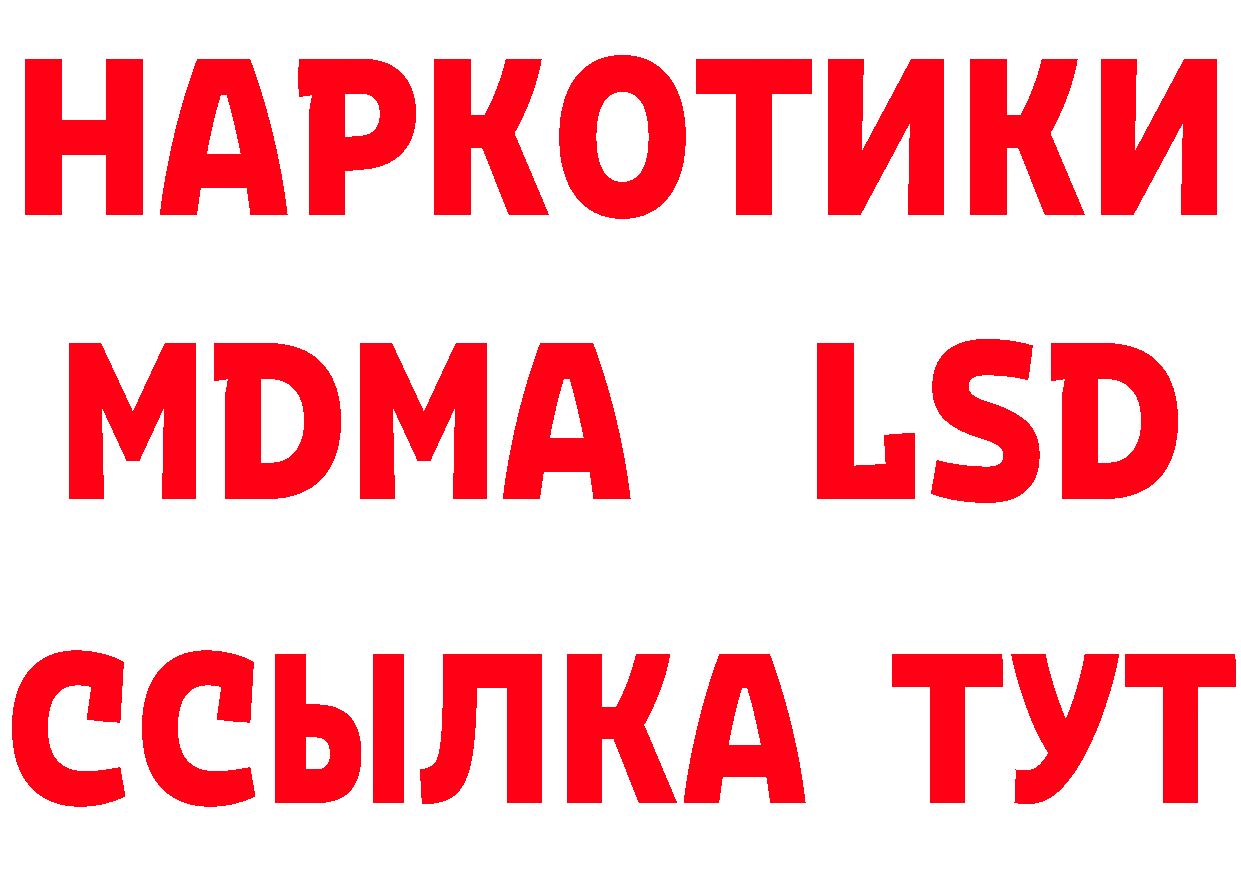 НАРКОТИКИ
MDMA LSD
ССЫЛКА ТУТ